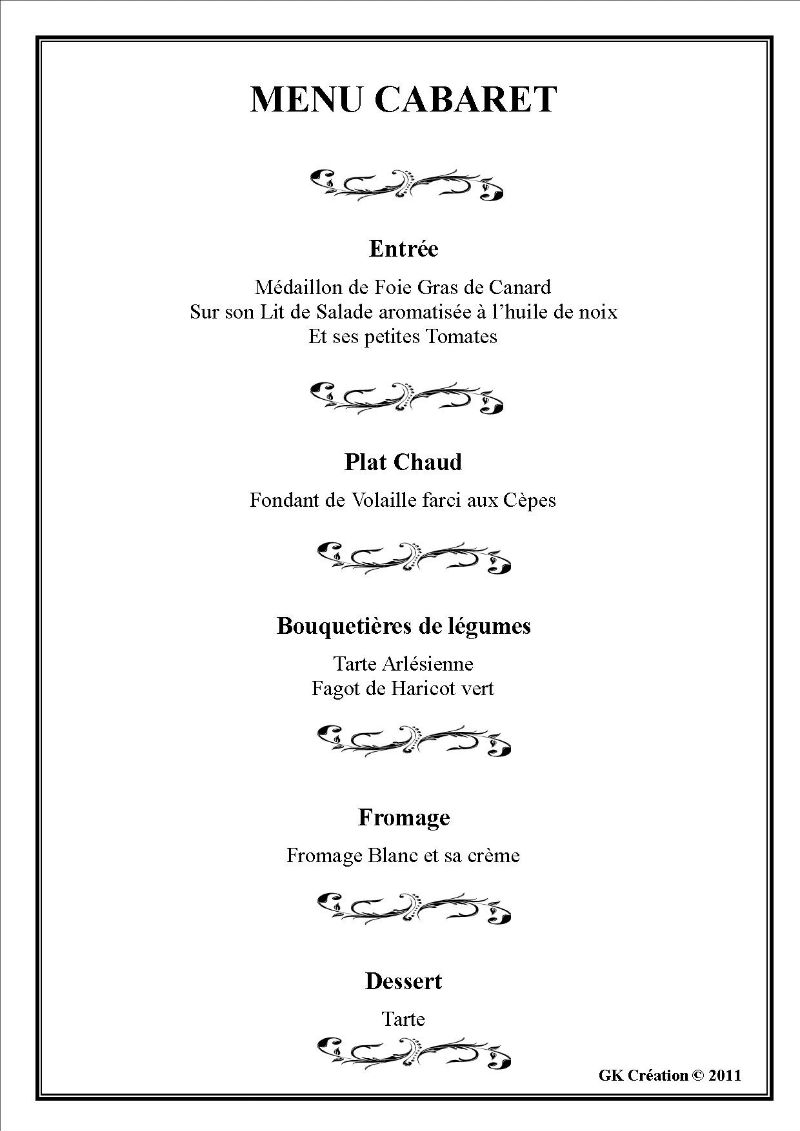 MENU CABARET

Entrée

Médaillon de Foie Gras de Canard
Sur son Lit de Salade aromatisée à l'huile de noix
Et ses petites Tomates

Plat Chaud

Fondant de Volaille farci aux Cèpes

Bouquetières de légumes

Tarte Arlésienne
Fagot de Haricot vert

Fromage

Fromage Blanc et sa crème

Dessert

Tarte

GK Création © 2011